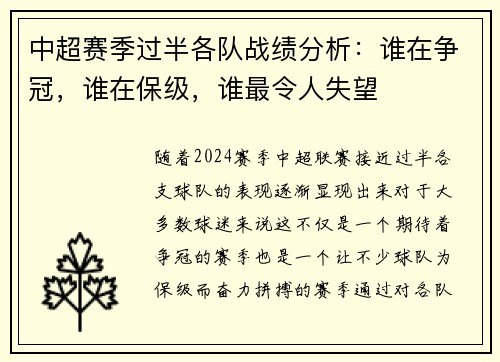 中超赛季过半各队战绩分析：谁在争冠，谁在保级，谁最令人失望

随着2024赛季中超联赛接近过半各支球队的表现逐渐显现出来对于大多数球迷来说这不仅是一个期待着争冠的赛季也是一个让不少球队为保级而奋力拼搏的赛季通过对各队